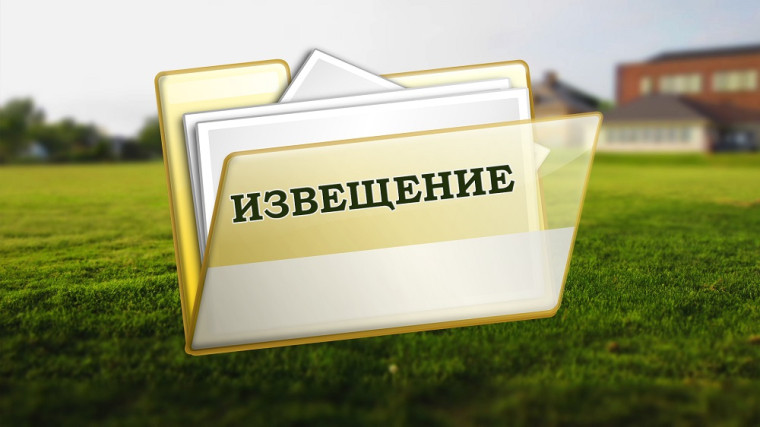 ИЗВЕЩЕНИЕ